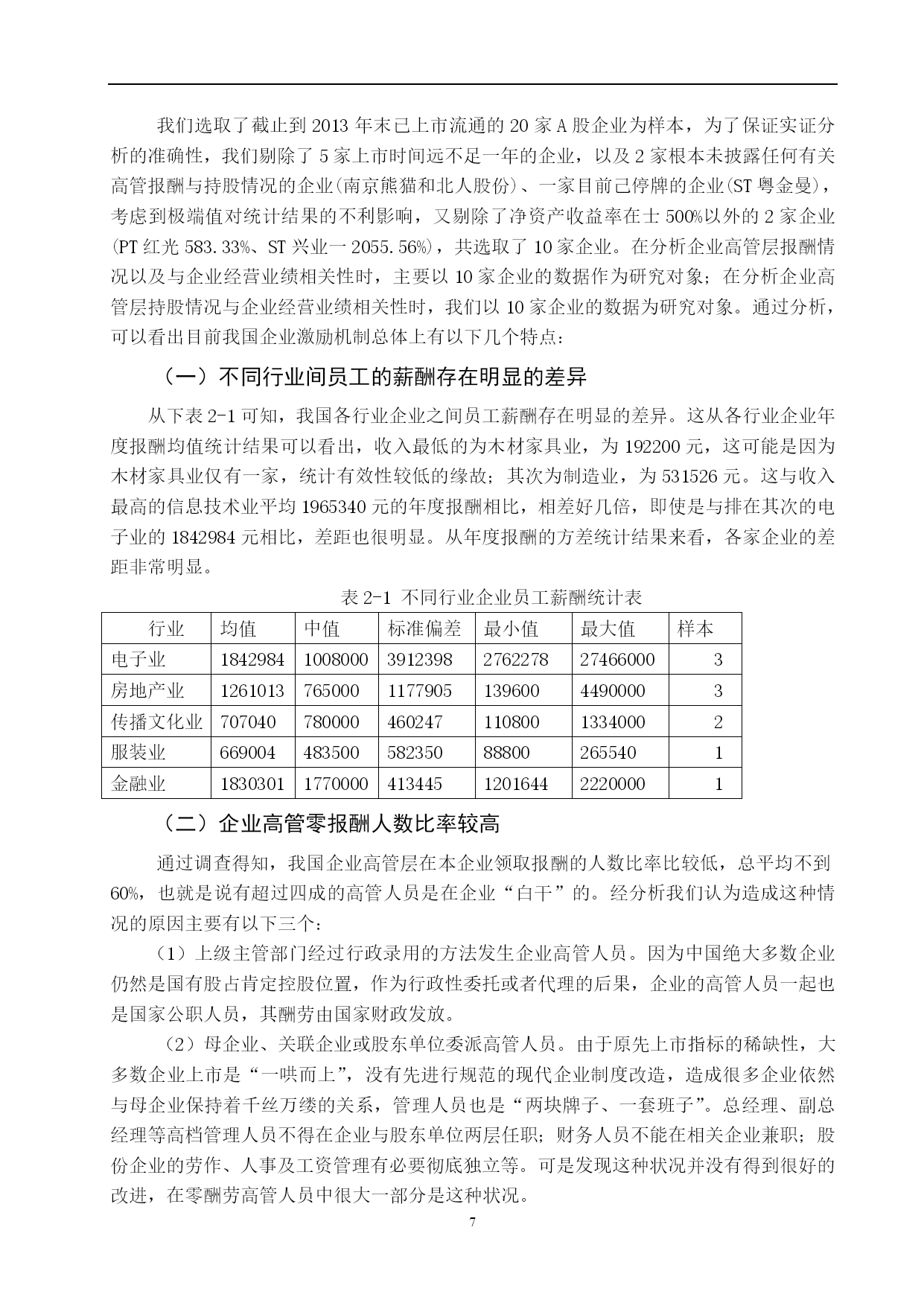 我们选取了截止到 2013 年末已上市流通的 20 家 A 股企业为样本，为了保证实证分析的准确性，我们剔除了 5 家上市时间远不足一年的企业，以及 2 家根本未披露任何有关高管报酬与持股情况的企业(南京熊猫和北人股份)、一家目前已停牌的企业(ST 粤金曼)，考虑到极端值对统计结果的不利影响，又剔除了净资产收益率在士 500%以外的 2 家企业(PT 红光 583.33%、ST 兴业一 2055.56%)，共选取了 10 家企业。在分析企业高管层报酬情况以及与企业经营业绩相关性时，主要以 10 家企业的数据作为研究对象；在分析企业高管层持股情况与企业经营业绩相关性时，我们以 10 家企业的数据为研究对象。通过分析，可以看出目前我国企业激励机制总体上有以下几个特点：

（一）不同行业间员工的薪酬存在明显的差异

从下表 2-1 可知，我国各行业企业之间员工薪酬存在明显的差异。这从各行业企业年度报酬均值统计结果可以看出，收入最低的为木材家具业，为 192200 元，这可能是因为木材家具业仅有一家，统计有效性较低的缘故；其次为制造业，为 531526 元。这与收入最高的信息技术业平均 1965340 元的年度报酬相比，相差好几倍，即使是与排在其次的电子业的 1842984 元相比，差距也很明显。从年度报酬的方差统计结果来看，各家企业的差距非常明显。

表 2-1 不同行业企业员工薪酬统计表

| 行业 | 均值 | 中值 | 标准偏差 | 最小值 | 最大值 | 样本 |
|---|---|---|---|---|---|---|
| 电子业 | 1842984 | 1008000 | 3912398 | 2762278 | 27466000 | 3 |
| 房地产业 | 1261013 | 765000 | 1177905 | 139600 | 4490000 | 3 |
| 传播文化业 | 707040 | 780000 | 460247 | 110800 | 1334000 | 2 |
| 服装业 | 669004 | 483500 | 582350 | 88800 | 265540 | 1 |
| 金融业 | 1830301 | 1770000 | 413445 | 1201644 | 2220000 | 1 |

（二）企业高管零报酬人数比率较高

通过调查得知，我国企业高管层在本企业领取报酬的人数比率比较低，总平均不到 60%，也就是说有超过四成的高管人员是在企业“白干”的。经分析我们认为造成这种情况的原因主要有以下三个：

（1）上级主管部门经过行政录用的方法发生企业高管人员。因为中国绝大多数企业仍然是国有股占肯定控股位置，作为行政性委托或者代理的后果，企业的高管人员一起也是国家公职人员，其酬劳由国家财政发放。

（2）母企业、关联企业或股东单位委派高管人员。由于原先上市指标的稀缺性，大多数企业上市是“一哄而上”，没有先进行规范的现代企业制度改造，造成很多企业依然与母企业保持着千丝万缕的关系，管理人员也是“两块牌子、一套班子”。总经理、副总经理等高档管理人员不得在企业与股东单位两层任职；财务人员不能在相关企业兼职；股份企业的劳作、人事及工资管理有必要彻底独立等。可是发现这种状况并没有得到很好的改进，在零酬劳高管人员中很大一部分是这种状况。

7